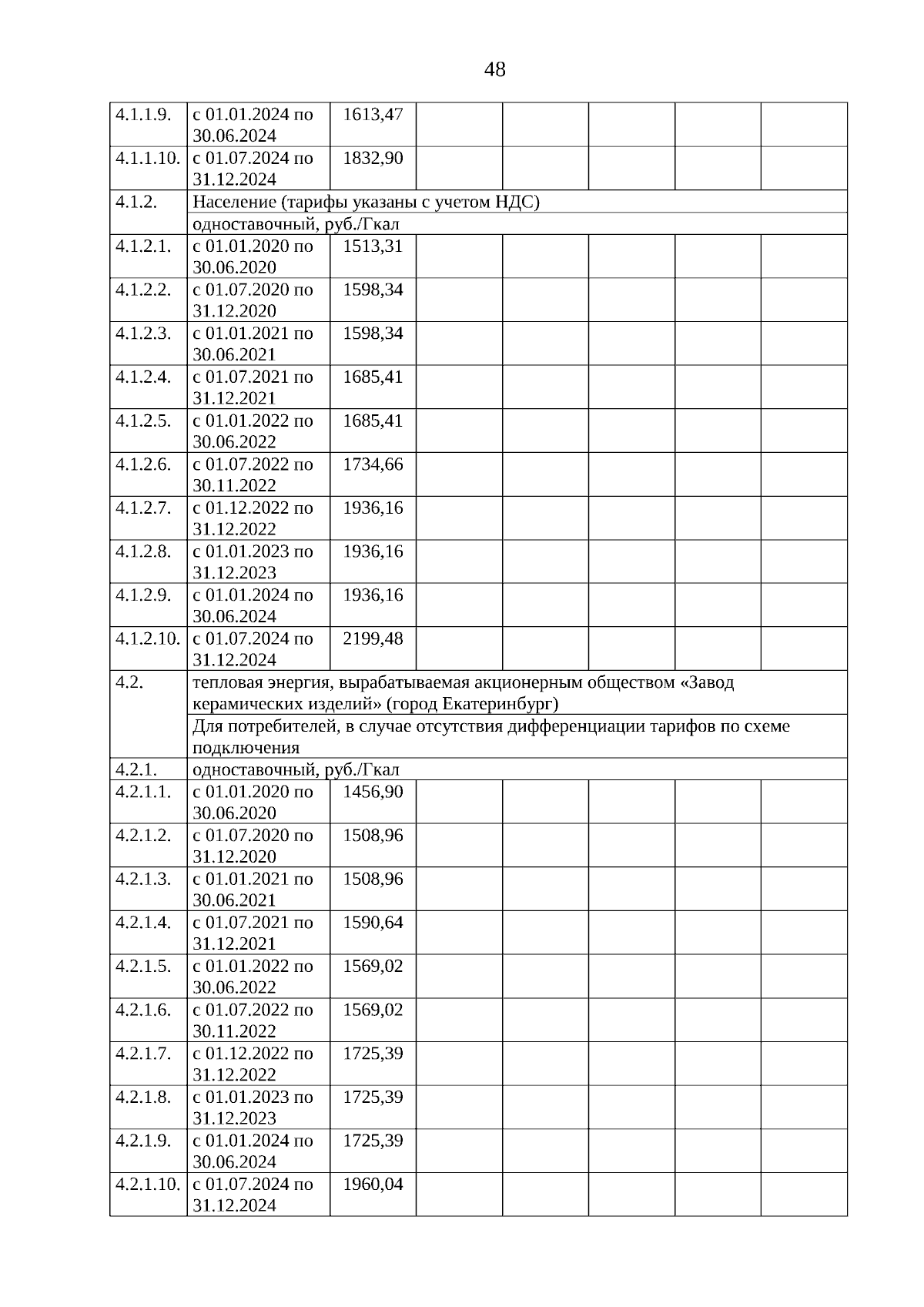 48

| | | | | | | | |
|---|---|---|---|---|---|---|---|
| 4.1.1.9. | с 01.01.2024 по 30.06.2024 | 1613,47 | | | | | |
| 4.1.1.10. | с 01.07.2024 по 31.12.2024 | 1832,90 | | | | | |
| 4.1.2. | Население (тарифы указаны с учетом НДС) | | | | | | |
| | одноставочный, руб./Гкал | | | | | | |
| 4.1.2.1. | с 01.01.2020 по 30.06.2020 | 1513,31 | | | | | |
| 4.1.2.2. | с 01.07.2020 по 31.12.2020 | 1598,34 | | | | | |
| 4.1.2.3. | с 01.01.2021 по 30.06.2021 | 1598,34 | | | | | |
| 4.1.2.4. | с 01.07.2021 по 31.12.2021 | 1685,41 | | | | | |
| 4.1.2.5. | с 01.01.2022 по 30.06.2022 | 1685,41 | | | | | |
| 4.1.2.6. | с 01.07.2022 по 30.11.2022 | 1734,66 | | | | | |
| 4.1.2.7. | с 01.12.2022 по 31.12.2022 | 1936,16 | | | | | |
| 4.1.2.8. | с 01.01.2023 по 31.12.2023 | 1936,16 | | | | | |
| 4.1.2.9. | с 01.01.2024 по 30.06.2024 | 1936,16 | | | | | |
| 4.1.2.10. | с 01.07.2024 по 31.12.2024 | 2199,48 | | | | | |
| 4.2. | тепловая энергия, вырабатываемая акционерным обществом «Завод керамических изделий» (город Екатеринбург) | | | | | | |
| | Для потребителей, в случае отсутствия дифференциации тарифов по схеме подключения | | | | | | |
| 4.2.1. | одноставочный, руб./Гкал | | | | | | |
| 4.2.1.1. | с 01.01.2020 по 30.06.2020 | 1456,90 | | | | | |
| 4.2.1.2. | с 01.07.2020 по 31.12.2020 | 1508,96 | | | | | |
| 4.2.1.3. | с 01.01.2021 по 30.06.2021 | 1508,96 | | | | | |
| 4.2.1.4. | с 01.07.2021 по 31.12.2021 | 1590,64 | | | | | |
| 4.2.1.5. | с 01.01.2022 по 30.06.2022 | 1569,02 | | | | | |
| 4.2.1.6. | с 01.07.2022 по 30.11.2022 | 1569,02 | | | | | |
| 4.2.1.7. | с 01.12.2022 по 31.12.2022 | 1725,39 | | | | | |
| 4.2.1.8. | с 01.01.2023 по 31.12.2023 | 1725,39 | | | | | |
| 4.2.1.9. | с 01.01.2024 по 30.06.2024 | 1725,39 | | | | | |
| 4.2.1.10. | с 01.07.2024 по 31.12.2024 | 1960,04 | | | | | |